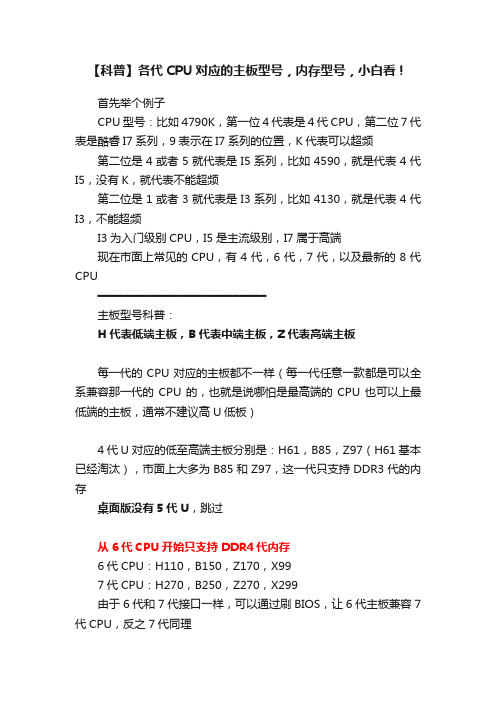 【科普】各代 CPU 对应的主板型号，内存型号，小白看！

首先举个例子

CPU 型号：比如 4790K，第一位 4 代表是 4 代 CPU，第二位 7 代表是酷睿 I7 系列，9 表示在 I7 系列的位置，K 代表可以超频

第二位是 4 或者 5 就代表是 I5 系列，比如 4590，就是代表 4 代 I5，没有 K，就代表不能超频

第二位是 1 或者 3 就代表是 I3 系列，比如 4130，就是代表 4 代 I3，不能超频

I3 为入门级别 CPU，I5 是主流级别，I7 属于高端

现在市面上常见的 CPU，有 4 代，6 代，7 代，以及最新的 8 代 CPU

主板型号科普：

H 代表低端主板，B 代表中端主板，Z 代表高端主板

每一代的 CPU 对应的主板都不一样（每一代任意一款都是可以全系兼容那一代的 CPU 的，也就是说哪怕是最高端的 CPU 也可以上最低端的主板，通常不建议高 U 低板）

4 代 U 对应的低至高端主板分别是：H61，B85，Z97（H61 基本已经淘汰），市面上大多为 B85 和 Z97，这一代只支持 DDR3 代的内存

桌面版没有 5 代 U，跳过

从 6 代 CPU 开始只支持 DDR4 代内存

6 代 CPU：H110，B150，Z170，X99

7 代 CPU：H270，B250，Z270，X299

由于 6 代和 7 代接口一样，可以通过刷 BIOS，让 6 代主板兼容 7 代 CPU，反之 7 代同理